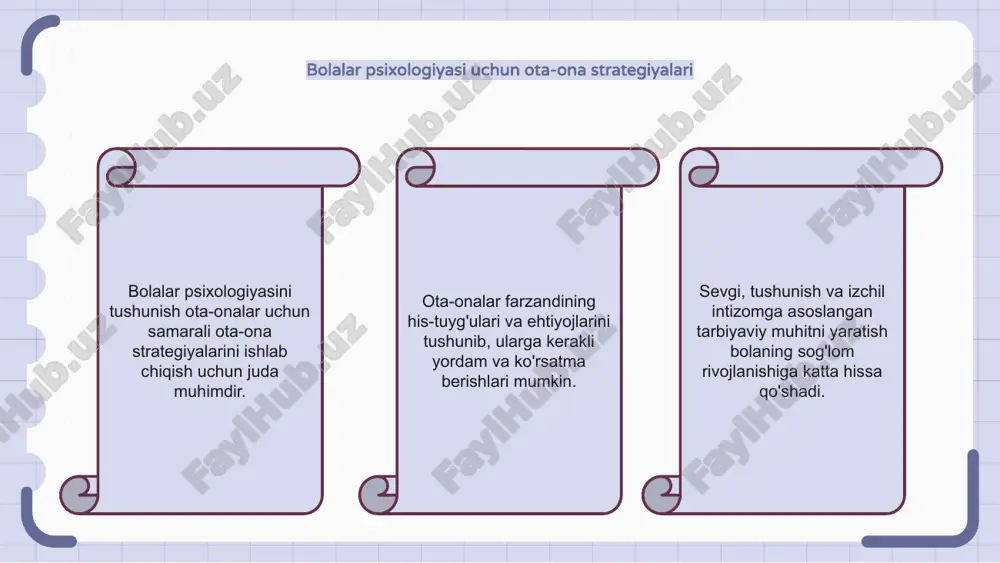 Bolalar psixologiyasi uchun ota-ona strategiyalari

Bolalar psixologiyasini tushunish ota-onalar uchun samarali ota-ona strategiyalarini ishlab chiqish uchun juda muhimdir.

Ota-onalar farzandining his-tuyg'ulari va ehtiyojlarini tushunib, ularga kerakli yordam va ko'rsatma berishlari mumkin.

Sevgi, tushunish va izchil intizomga asoslangan tarbiyaviy muhitni yaratish bolaning sog'lom rivojlanishiga katta hissa qo'shadi.

FaylHub.uz